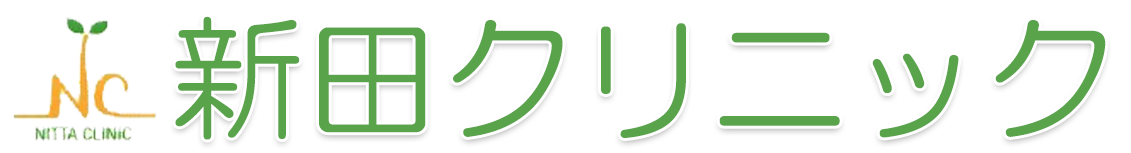 NC
NITTA CLINIC
新田クリニック